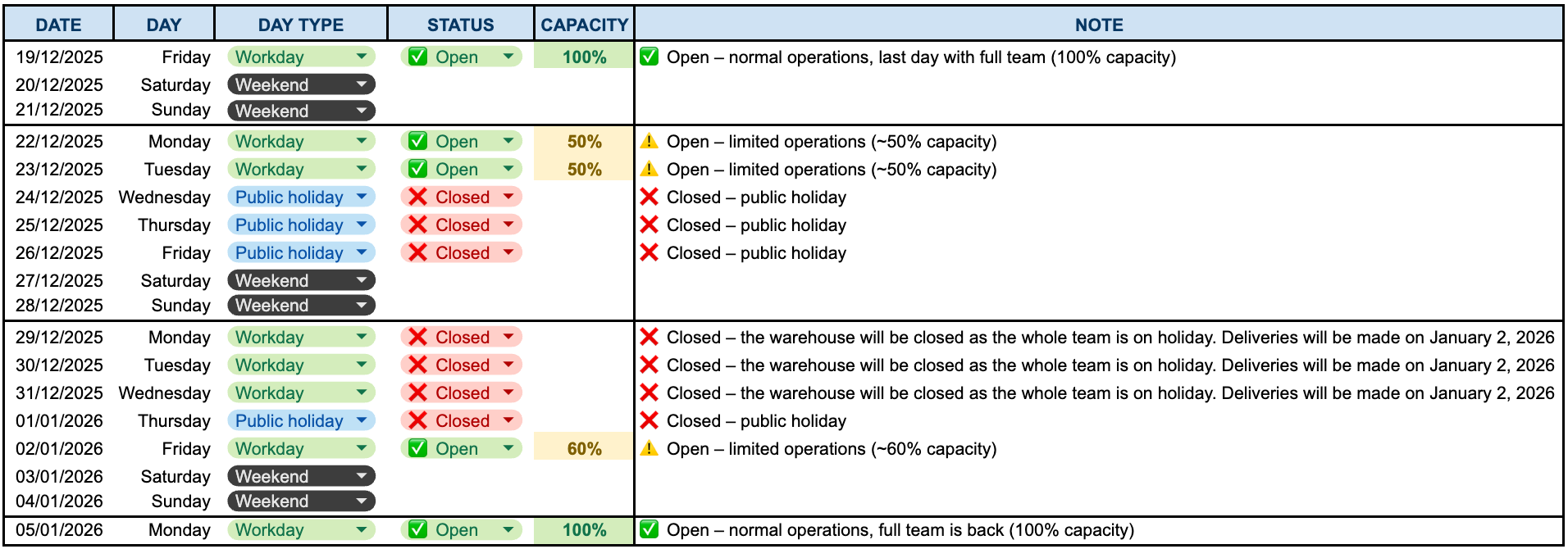 | DATE | DAY | DAY TYPE | STATUS | CAPACITY | NOTE |
|---|---|---|---|---|---|
| 19/12/2025 | Friday | Workday | ✅ Open | 100% | ✅ Open – normal operations, last day with full team (100% capacity) |
| 20/12/2025 | Saturday | Weekend | | | |
| 21/12/2025 | Sunday | Weekend | | | |
| 22/12/2025 | Monday | Workday | ✅ Open | 50% | ⚠️ Open – limited operations (~50% capacity) |
| 23/12/2025 | Tuesday | Workday | ✅ Open | 50% | ⚠️ Open – limited operations (~50% capacity) |
| 24/12/2025 | Wednesday | Public holiday | ❌ Closed | | ❌ Closed – public holiday |
| 25/12/2025 | Thursday | Public holiday | ❌ Closed | | ❌ Closed – public holiday |
| 26/12/2025 | Friday | Public holiday | ❌ Closed | | ❌ Closed – public holiday |
| 27/12/2025 | Saturday | Weekend | | | |
| 28/12/2025 | Sunday | Weekend | | | |
| 29/12/2025 | Monday | Workday | ❌ Closed | | ❌ Closed – the warehouse will be closed as the whole team is on holiday. Deliveries will be made on January 2, 2026 |
| 30/12/2025 | Tuesday | Workday | ❌ Closed | | ❌ Closed – the warehouse will be closed as the whole team is on holiday. Deliveries will be made on January 2, 2026 |
| 31/12/2025 | Wednesday | Workday | ❌ Closed | | ❌ Closed – the warehouse will be closed as the whole team is on holiday. Deliveries will be made on January 2, 2026 |
| 01/01/2026 | Thursday | Public holiday | ❌ Closed | | ❌ Closed – public holiday |
| 02/01/2026 | Friday | Workday | ✅ Open | 60% | ⚠️ Open – limited operations (~60% capacity) |
| 03/01/2026 | Saturday | Weekend | | | |
| 04/01/2026 | Sunday | Weekend | | | |
| 05/01/2026 | Monday | Workday | ✅ Open | 100% | ✅ Open – normal operations, full team is back (100% capacity) |